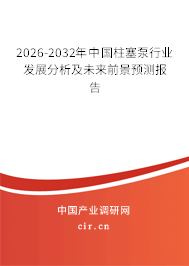 2026-2032年中国柱塞泵行业发展分析及未来前景预测报告

中国产业调研网

cir.cn